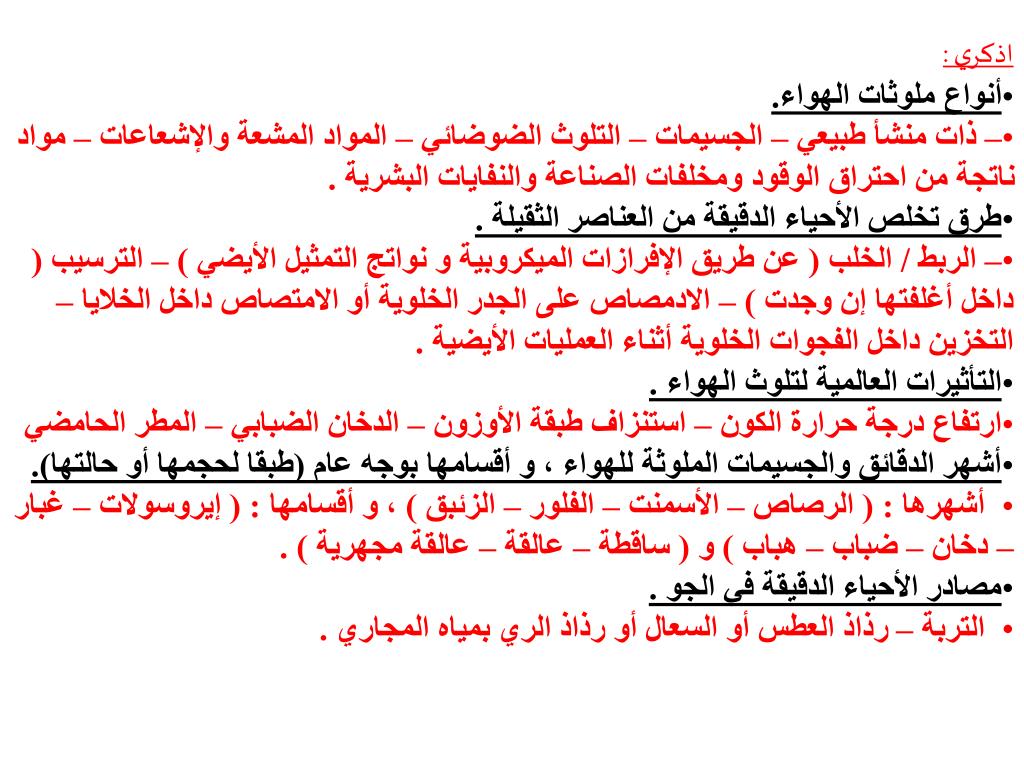 اذكري :
•أنواع ملوثات الهواء.
•– ذات منشأ طبيعي – الجسيمات – التلوث الضوضائي – المواد المشعة والإشعاعات – مواد ناتجة من احتراق الوقود ومخلفات الصناعة والنفايات البشرية .
•طرق تخلص الأحياء الدقيقة من العناصر الثقيلة .
•– الربط / الخلب ( عن طريق الإفرازات الميكروبية و نواتج التمثيل الأيضي ) – الترسيب ( داخل أغلفتها إن وجدت ) – الادمصاص على الجدر الخلوية أو الامتصاص داخل الخلايا – التخزين داخل الفجوات الخلوية أثناء العمليات الأيضية .
•التأثيرات العالمية لتلوث الهواء .
•ارتفاع درجة حرارة الكون – استنزاف طبقة الأوزون – الدخان الضبابي – المطر الحامضي
•أشهر الدقائق والجسيمات الملوثة للهواء ، و أقسامها بوجه عام (طبقا لحجمها أو حالتها).
• أشهرها : ( الرصاص – الأسمنت – الفلور – الزئبق ) ، و أقسامها : ( إيروسولات – غبار – دخان – ضباب – هباب ) و ( ساقطة – عالقة – عالقة مجهرية ) .
•مصادر الأحياء الدقيقة في الجو .
• التربة – رذاذ العطس أو السعال أو رذاذ الري بمياه المجاري .